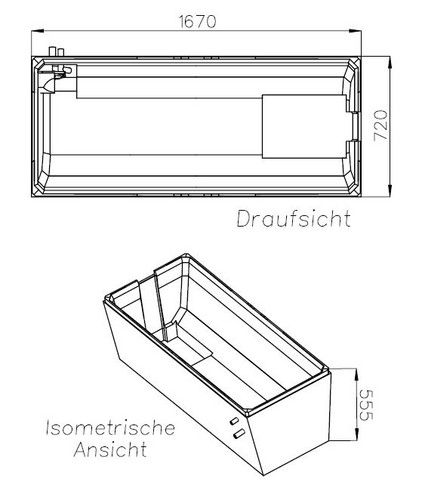 1670

720

Draufsicht

555

Isometrische Ansicht